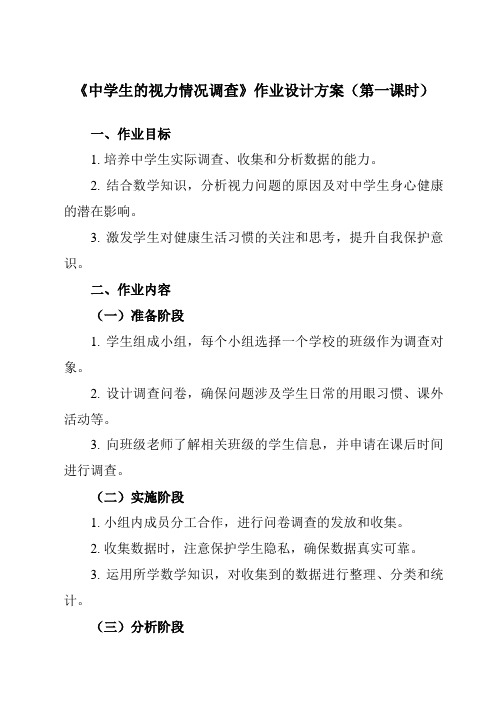 《中学生的视力情况调查》作业设计方案（第一课时）

一、作业目标

1. 培养中学生实际调查、收集和分析数据的能力。

2. 结合数学知识，分析视力问题的原因及对中学生身心健康的潜在影响。

3. 激发学生对健康生活习惯的关注和思考，提升自我保护意识。

二、作业内容

（一）准备阶段

1. 学生组成小组，每个小组选择一个学校的班级作为调查对象。

2. 设计调查问卷，确保问题涉及学生日常的用眼习惯、课外活动等。

3. 向班级老师了解相关班级的学生信息，并申请在课后时间进行调查。

（二）实施阶段

1. 小组内成员分工合作，进行问卷调查的发放和收集。

2. 收集数据时，注意保护学生隐私，确保数据真实可靠。

3. 运用所学数学知识，对收集到的数据进行整理、分类和统计。

（三）分析阶段